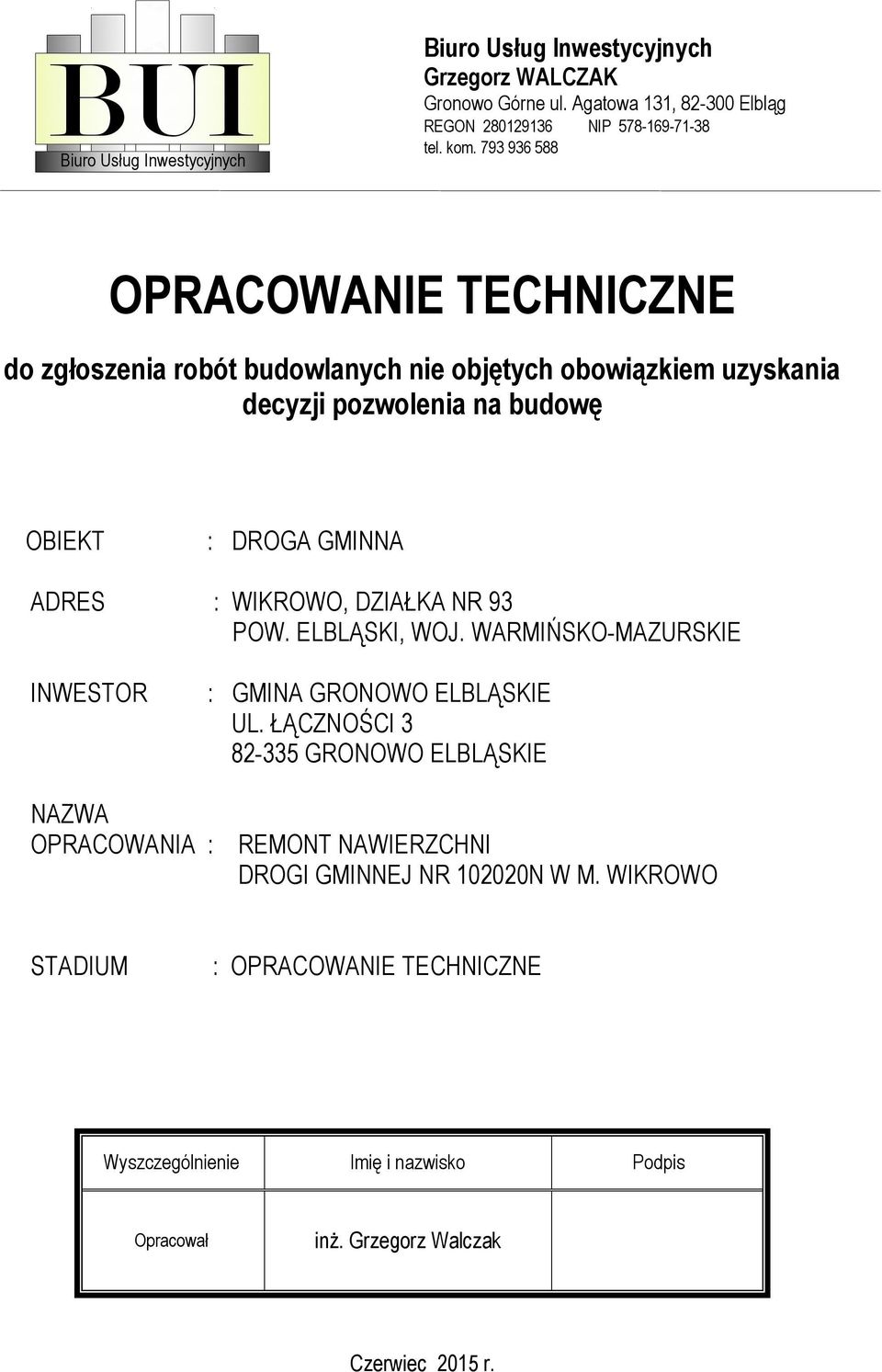 BUI
Biuro Usług Inwestycyjnych

Biuro Usług Inwestycyjnych
Grzegorz WALCZAK
Gronowo Górne ul. Agatowa 131, 82-300 Elbląg
REGON 280129136 NIP 578-169-71-38
tel. kom. 793 936 588

OPRACOWANIE TECHNICZNE

do zgłoszenia robót budowlanych nie objętych obowiązkiem uzyskania decyzji pozwolenia na budowę

OBIEKT : DROGA GMINNA

ADRES : WIKROWO, DZIAŁKA NR 93
POW. ELBLĄSKI, WOJ. WARMIŃSKO-MAZURSKIE

INWESTOR : GMINA GRONOWO ELBLĄSKIE
UL. ŁĄCZNOŚCI 3
82-335 GRONOWO ELBLĄSKIE

NAZWA
OPRACOWANIA : REMONT NAWIERZCHNI
DROGI GMINNEJ NR 102020N W M. WIKROWO

STADIUM : OPRACOWANIE TECHNICZNE

| Wyszczególnienie | Imię i nazwisko | Podpis |
|---|---|---|
| Opracował | inż. Grzegorz Walczak | |

Czerwiec 2015 r.